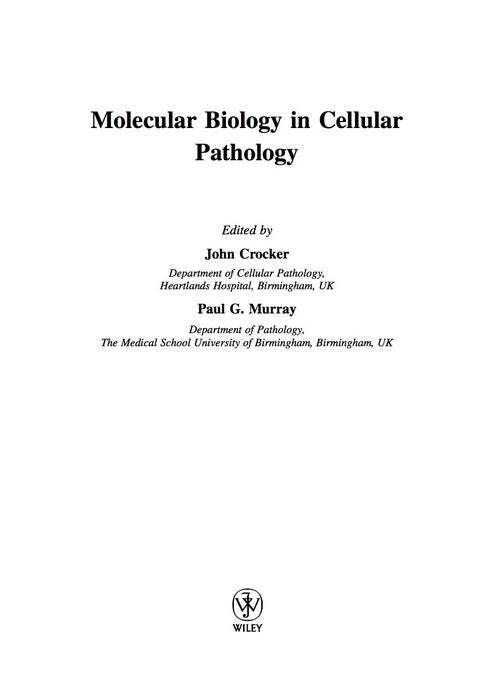 Molecular Biology in Cellular Pathology

Edited by

John Crocker

Department of Cellular Pathology, Heartlands Hospital, Birmingham, UK

Paul G. Murray

Department of Pathology, The Medical School University of Birmingham, Birmingham, UK

WILEY